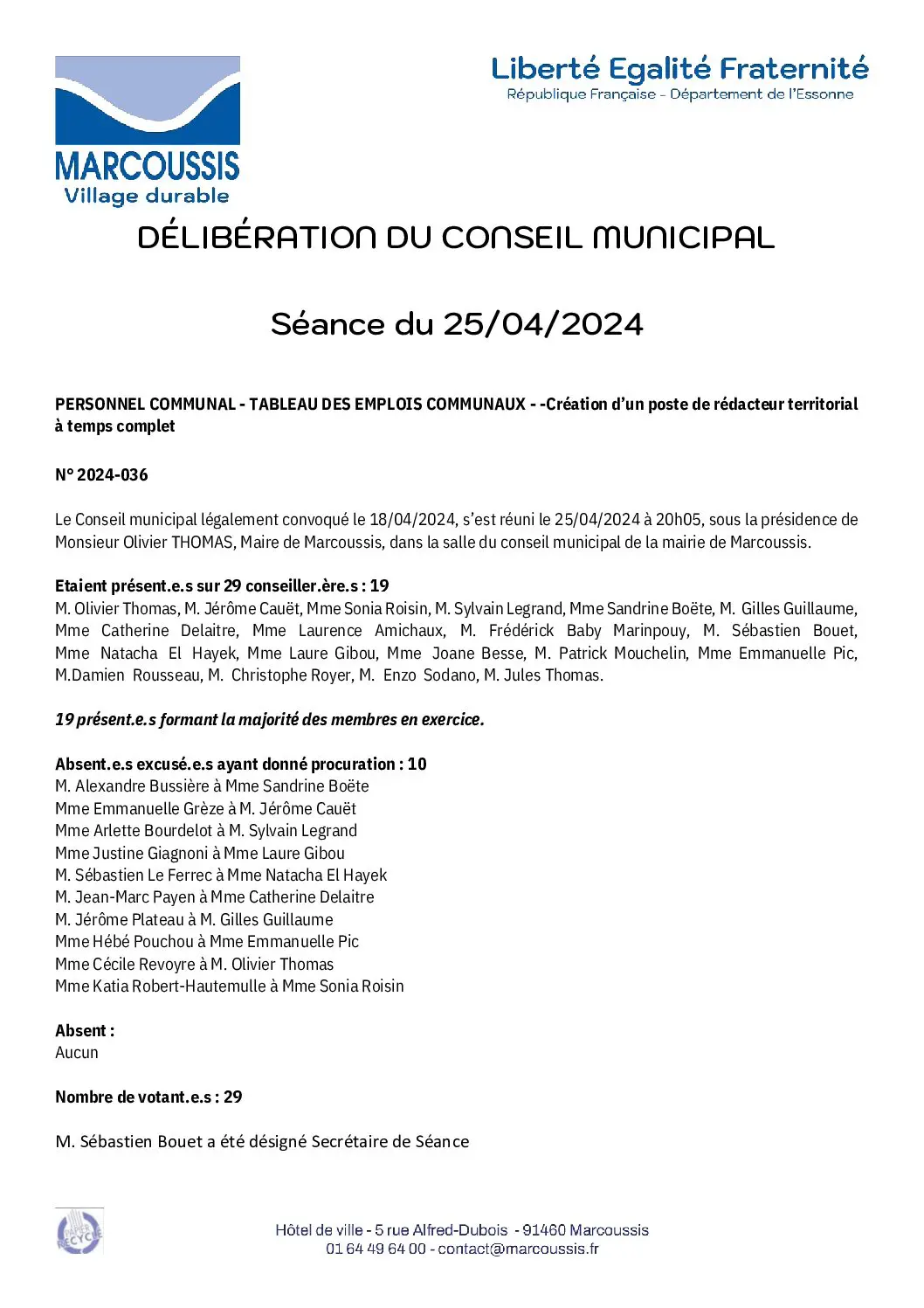 MARCOUSSIS
Village durable

Liberté Egalité Fraternité
République Française - Département de l'Essonne

DÉLIBÉRATION DU CONSEIL MUNICIPAL

Séance du 25/04/2024

PERSONNEL COMMUNAL - TABLEAU DES EMPLOIS COMMUNAUX - -Création d'un poste de rédacteur territorial à temps complet

N° 2024-036

Le Conseil municipal légalement convoqué le 18/04/2024, s'est réuni le 25/04/2024 à 20h05, sous la présidence de Monsieur Olivier THOMAS, Maire de Marcoussis, dans la salle du conseil municipal de la mairie de Marcoussis.

Etaient présent.e.s sur 29 conseiller.ère.s : 19
M. Olivier Thomas, M. Jérôme Cauët, Mme Sonia Roisin, M. Sylvain Legrand, Mme Sandrine Boëte, M. Gilles Guillaume, Mme Catherine Delaitre, Mme Laurence Amichaux, M. Frédérick Baby Marinpouy, M. Sébastien Bouet, Mme Natacha El Hayek, Mme Laure Gibou, Mme Joane Besse, M. Patrick Mouchelin, Mme Emmanuelle Pic, M.Damien Rousseau, M. Christophe Royer, M. Enzo Sodano, M. Jules Thomas.

19 présent.e.s formant la majorité des membres en exercice.

Absent.e.s excusé.e.s ayant donné procuration : 10
M. Alexandre Bussière à Mme Sandrine Boëte
Mme Emmanuelle Grèze à M. Jérôme Cauët
Mme Arlette Bourdelot à M. Sylvain Legrand
Mme Justine Giagnoni à Mme Laure Gibou
M. Sébastien Le Ferrec à Mme Natacha El Hayek
M. Jean-Marc Payen à Mme Catherine Delaitre
M. Jérôme Plateau à M. Gilles Guillaume
Mme Hébé Pouchou à Mme Emmanuelle Pic
Mme Cécile Revoyre à M. Olivier Thomas
Mme Katia Robert-Hautemulle à Mme Sonia Roisin

Absent :
Aucun

Nombre de votant.e.s : 29

M. Sébastien Bouet a été désigné Secrétaire de Séance

PAPIER RECYCLÉ

Hôtel de ville - 5 rue Alfred-Dubois - 91460 Marcoussis
01 64 49 64 00 - contact@marcoussis.fr